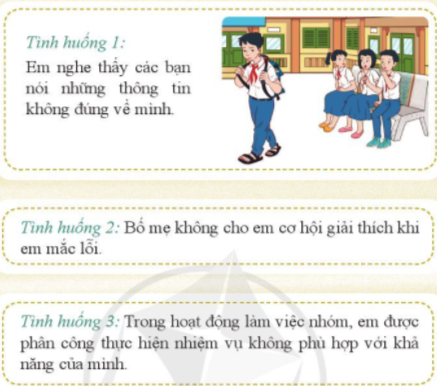 Tình huống 1:
Em nghe thấy các bạn nói những thông tin không đúng về mình.

Tình huống 2: Bố mẹ không cho em cơ hội giải thích khi em mắc lỗi.

Tình huống 3: Trong hoạt động làm việc nhóm, em được phân công thực hiện nhiệm vụ không phù hợp với khả năng của mình.